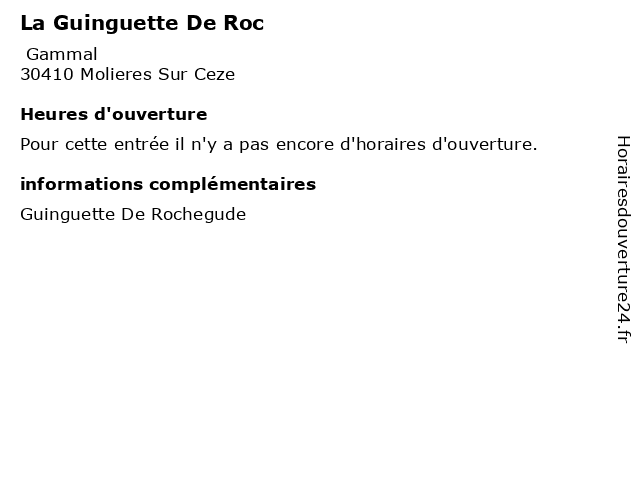 La Guinguette De Roc

Gammal
30410 Molieres Sur Ceze

Heures d'ouverture

Pour cette entrée il n'y a pas encore d'horaires d'ouverture.

informations complémentaires

Guinguette De Rochegude

Horairesdouverture24.fr